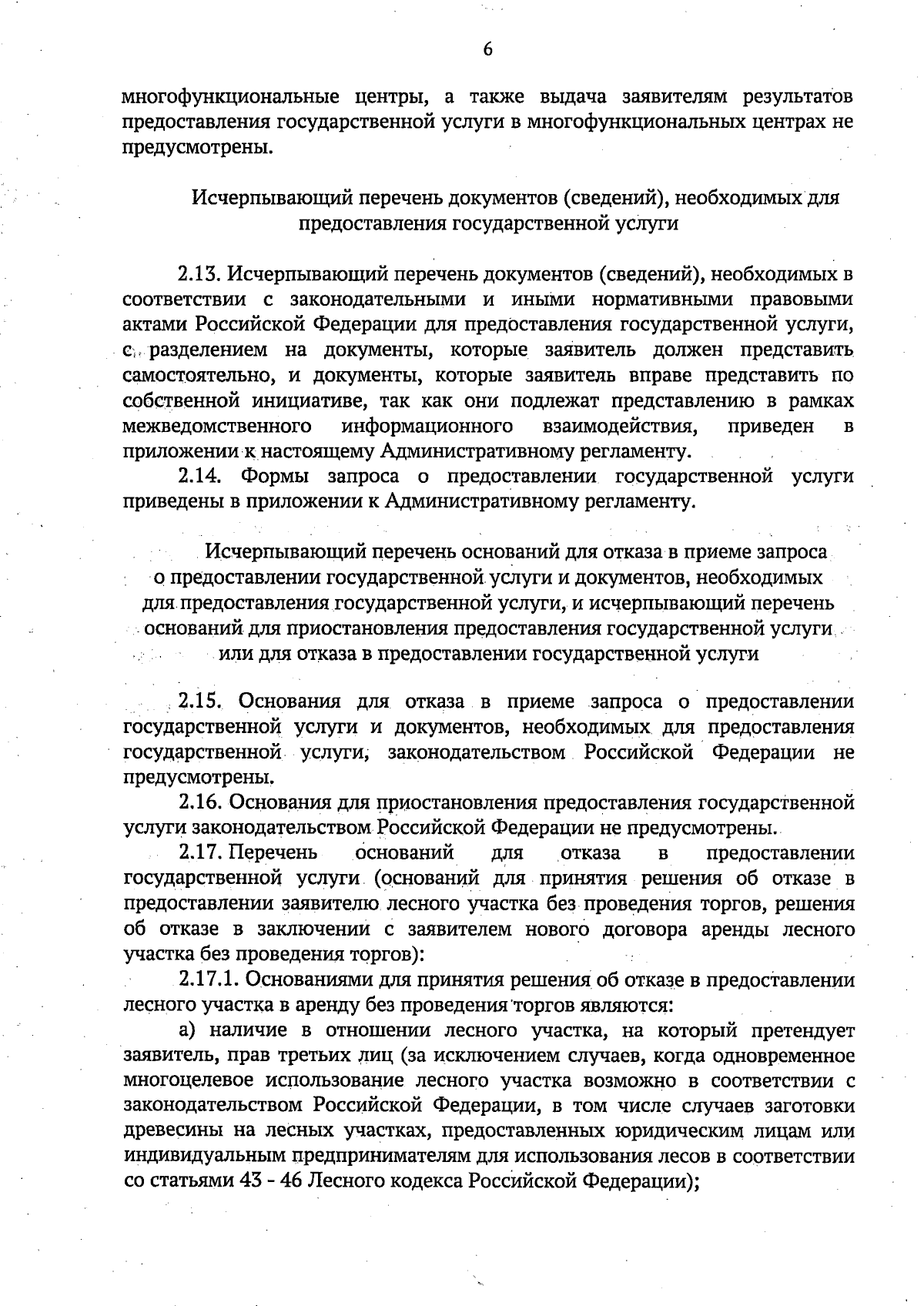 6

многофункциональные центры, а также выдача заявителям результатов предоставления государственной услуги в многофункциональных центрах не предусмотрены.

Исчерпывающий перечень документов (сведений), необходимых для предоставления государственной услуги

2.13. Исчерпывающий перечень документов (сведений), необходимых в соответствии с законодательными и иными нормативными правовыми актами Российской Федерации для предоставления государственной услуги, с разделением на документы, которые заявитель должен представить самостоятельно, и документы, которые заявитель вправе представить по собственной инициативе, так как они подлежат представлению в рамках межведомственного информационного взаимодействия, приведен в приложении к настоящему Административному регламенту.

2.14. Формы запроса о предоставлении государственной услуги приведены в приложении к Административному регламенту.

Исчерпывающий перечень оснований для отказа в приеме запроса о предоставлении государственной услуги и документов, необходимых для предоставления государственной услуги, и исчерпывающий перечень оснований для приостановления предоставления государственной услуги или для отказа в предоставлении государственной услуги

2.15. Основания для отказа в приеме запроса о предоставлении государственной услуги и документов, необходимых для предоставления государственной услуги, законодательством Российской Федерации не предусмотрены.

2.16. Основания для приостановления предоставления государственной услуги законодательством Российской Федерации не предусмотрены.

2.17. Перечень оснований для отказа в предоставлении государственной услуги (оснований для принятия решения об отказе в предоставлении заявителю лесного участка без проведения торгов, решения об отказе в заключении с заявителем нового договора аренды лесного участка без проведения торгов):

2.17.1. Основаниями для принятия решения об отказе в предоставлении лесного участка в аренду без проведения торгов являются:

а) наличие в отношении лесного участка, на который претендует заявитель, прав третьих лиц (за исключением случаев, когда одновременное многоцелевое использование лесного участка возможно в соответствии с законодательством Российской Федерации, в том числе случаев заготовки древесины на лесных участках, предоставленных юридическим лицам или индивидуальным предпринимателям для использования лесов в соответствии со статьями 43 - 46 Лесного кодекса Российской Федерации);